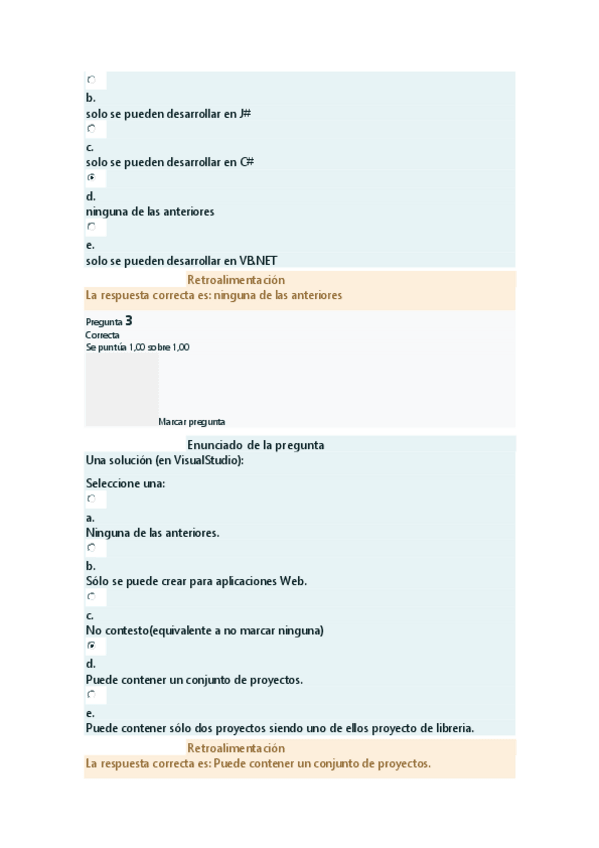 b.
solo se pueden desarrollar en J#

c.
solo se pueden desarrollar en C#

d.
ninguna de las anteriores

e.
solo se pueden desarrollar en VB.NET

Retroalimentación
La respuesta correcta es: ninguna de las anteriores

Pregunta 3
Correcta
Se puntúa 1,00 sobre 1,00

Marcar pregunta

Enunciado de la pregunta
Una solución (en VisualStudio):

Seleccione una:

a.
Ninguna de las anteriores.

b.
Sólo se puede crear para aplicaciones Web.

c.
No contesto(equivalente a no marcar ninguna)

d.
Puede contener un conjunto de proyectos.

e.
Puede contener sólo dos proyectos siendo uno de ellos proyecto de libreria.

Retroalimentación
La respuesta correcta es: Puede contener un conjunto de proyectos.